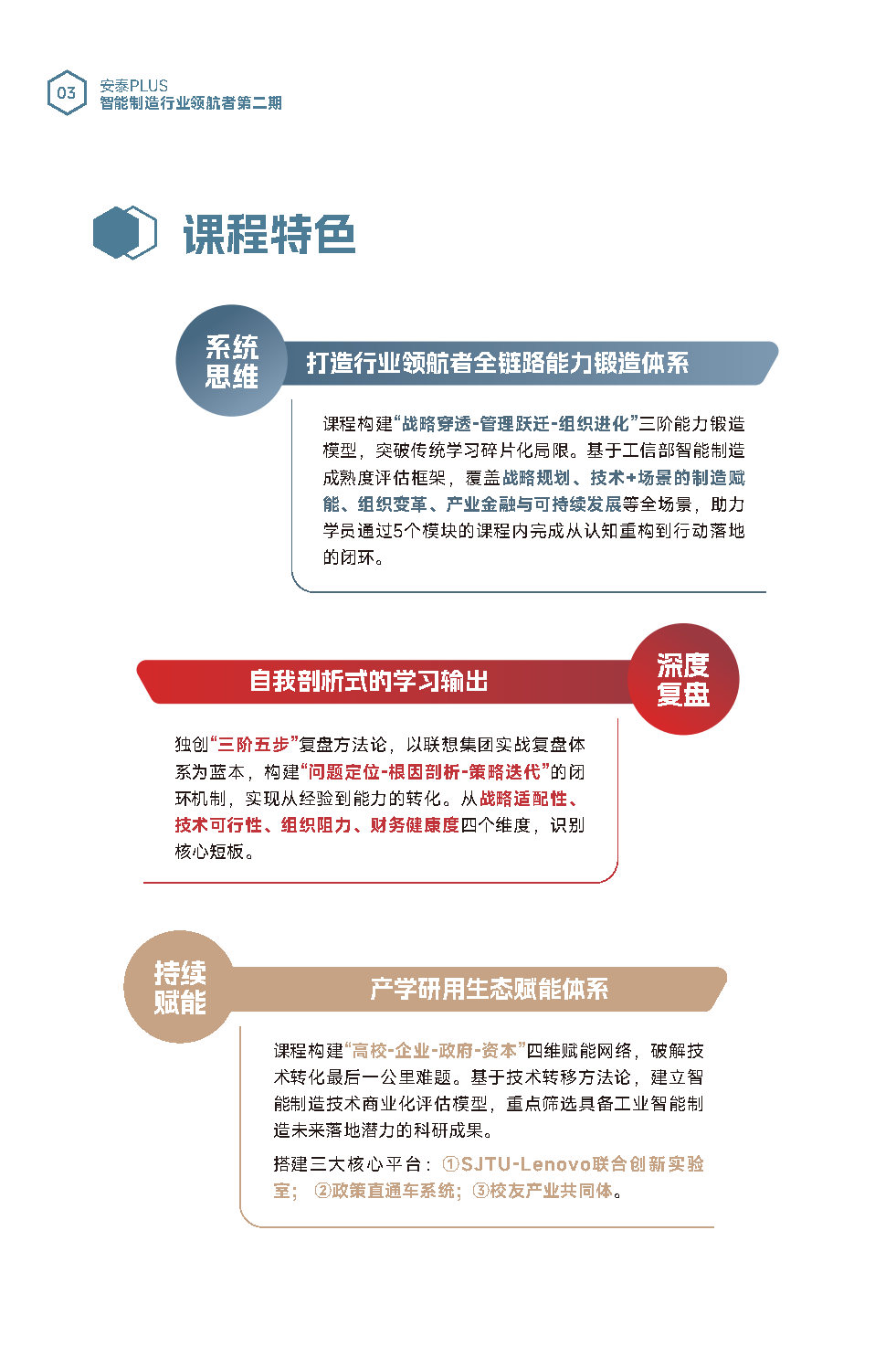 03

安泰PLUS
智能制造行业领航者第二期

课程特色

系统思维

打造行业领航者全链路能力锻造体系

课程构建“战略穿透-管理跃迁-组织进化”三阶能力锻造模型，突破传统学习碎片化局限。基于工信部智能制造成熟度评估框架，覆盖战略规划、技术+场景的制造赋能、组织变革、产业金融与可持续发展等全场景，助力学员通过5个模块的课程内完成从认知重构到行动落地的闭环。

自我剖析式的学习输出

深度复盘

独创“三阶五步”复盘方法论，以联想集团实战复盘体系为蓝本，构建“问题定位-根因剖析-策略迭代”的闭环机制，实现从经验到能力的转化。从战略适配性、技术可行性、组织阻力、财务健康度四个维度，识别核心短板。

持续赋能

产学研用生态赋能体系

课程构建“高校-企业-政府-资本”四维赋能网络，破解技术转化最后一公里难题。基于技术转移方法论，建立智能制造技术商业化评估模型，重点筛选具备工业智能制造未来落地潜力的科研成果。

搭建三大核心平台：①SJTU-Lenovo联合创新实验室；②政策直通车系统；③校友产业共同体。